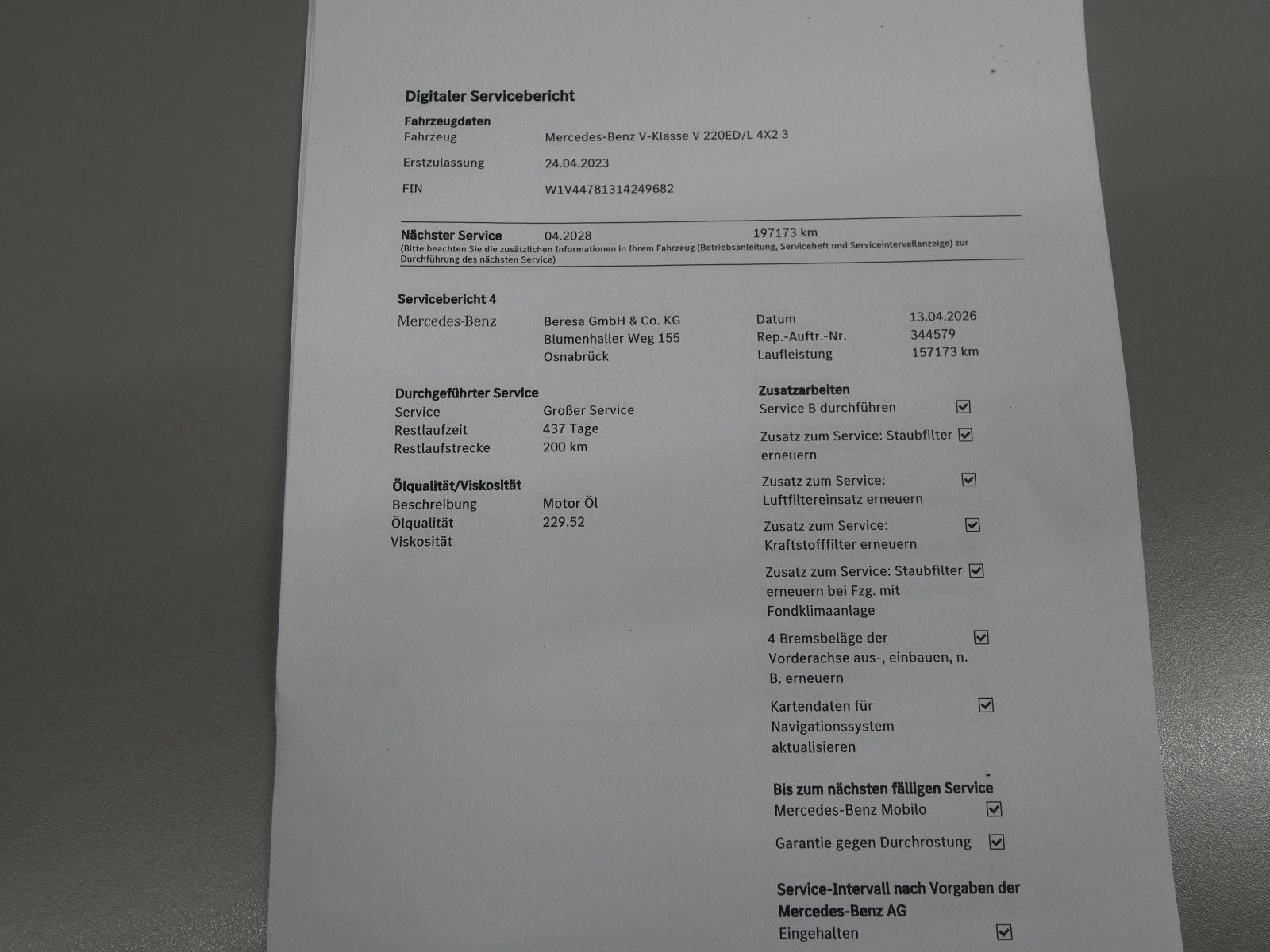 Digitaler Servicebericht

Fahrzeugdaten
Fahrzeug Mercedes-Benz V-Klasse V 220ED/L 4X2 3
Erstzulassung 24.04.2023
FIN W1V44781314249682

Nächster Service 04.2028 197173 km
(Bitte beachten Sie die zusätzlichen Informationen in Ihrem Fahrzeug (Betriebsanleitung, Serviceheft und Serviceintervallanzeige) zur Durchführung des nächsten Service)

Servicebericht 4
Mercedes-Benz
Beresa GmbH & Co. KG
Blumenhaller Weg 155
Osnabrück

Datum 13.04.2026
Rep.-Auftr.-Nr. 344579
Laufleistung 157173 km

Durchgeführter Service
Service Großer Service
Restlaufzeit 437 Tage
Restlaufstrecke 200 km

Ölqualität/Viskosität
Beschreibung Motor Öl
Ölqualität 229.52
Viskosität

Zusatzarbeiten
Service B durchführen ☑
Zusatz zum Service: Staubfilter erneuern ☑
Zusatz zum Service: Luftfiltereinsatz erneuern ☑
Zusatz zum Service: Kraftstofffilter erneuern ☑
Zusatz zum Service: Staubfilter erneuern bei Fzg. mit Fondklimaanlage ☑
4 Bremsbeläge der Vorderachse aus-, einbauen, n. B. erneuern ☑
Kartendaten für Navigationssystem aktualisieren ☑

Bis zum nächsten fälligen Service
Mercedes-Benz Mobilo ☑
Garantie gegen Durchrostung ☑

Service-Intervall nach Vorgaben der Mercedes-Benz AG
Eingehalten ☑